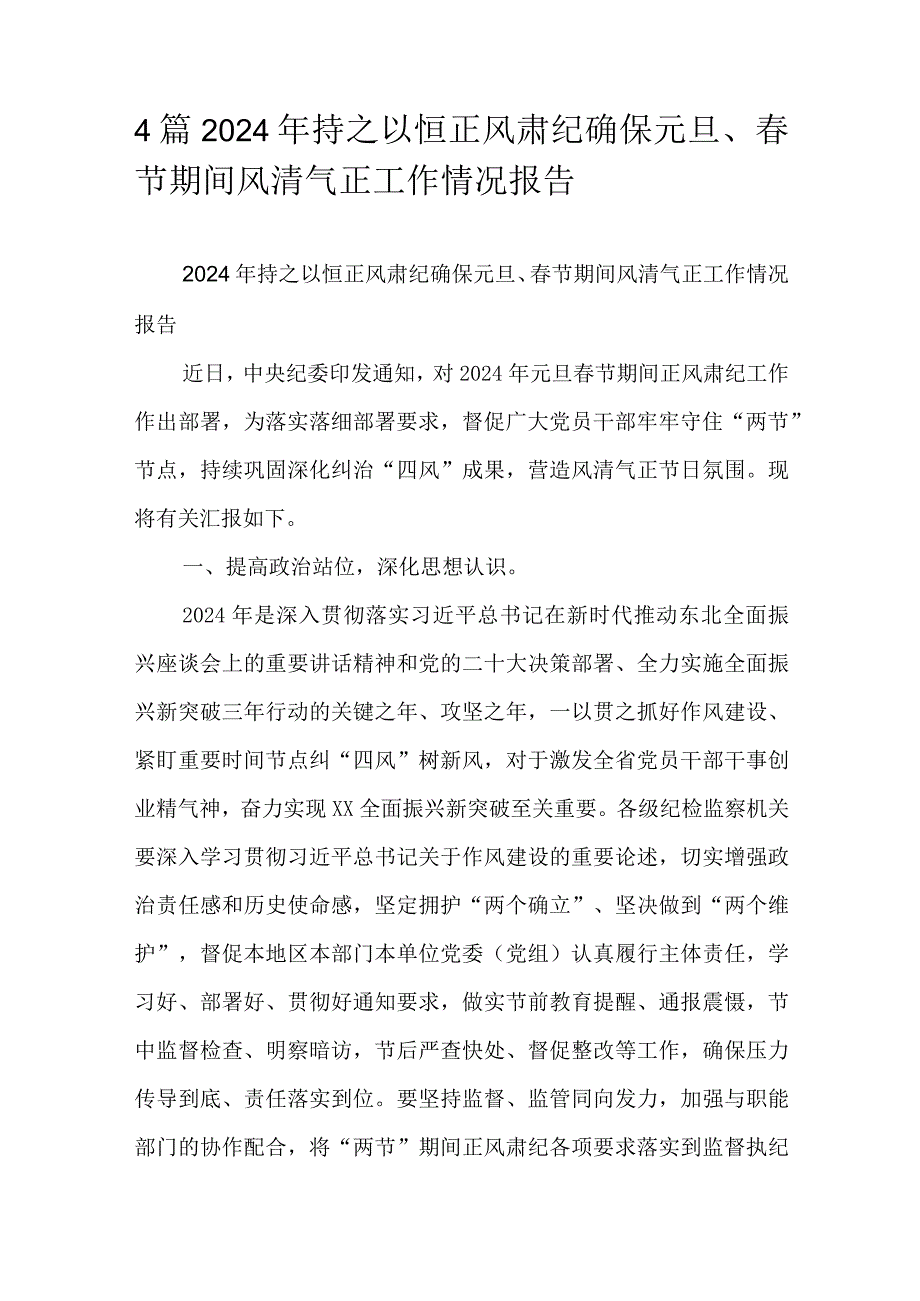 4篇2024年持之以恒正风肃纪确保元旦、春节期间风清气正工作情况报告

2024年持之以恒正风肃纪确保元旦、春节期间风清气正工作情况报告

近日，中央纪委印发通知，对2024年元旦春节期间正风肃纪工作作出部署，为落实落细部署要求，督促广大党员干部牢牢守住“两节”节点，持续巩固深化纠治“四风”成果，营造风清气正节日氛围。现将有关汇报如下。

一、提高政治站位，深化思想认识。

2024年是深入贯彻落实习近平总书记在新时代推动东北全面振兴座谈会上的重要讲话精神和党的二十大决策部署、全力实施全面振兴新突破三年行动的关键之年、攻坚之年，一以贯之抓好作风建设、紧盯重要时间节点纠“四风”树新风，对于激发全省党员干部干事创业精气神，奋力实现XX全面振兴新突破至关重要。各级纪检监察机关要深入学习贯彻习近平总书记关于作风建设的重要论述，切实增强政治责任感和历史使命感，坚定拥护“两个确立”、坚决做到“两个维护”，督促本地区本部门本单位党委（党组）认真履行主体责任，学习好、部署好、贯彻好通知要求，做实节前教育提醒、通报震慑，节中监督检查、明察暗访，节后严查快处、督促整改等工作，确保压力传导到底、责任落实到位。要坚持监督、监管同向发力，加强与职能部门的协作配合，将“两节”期间正风肃纪各项要求落实到监督执纪